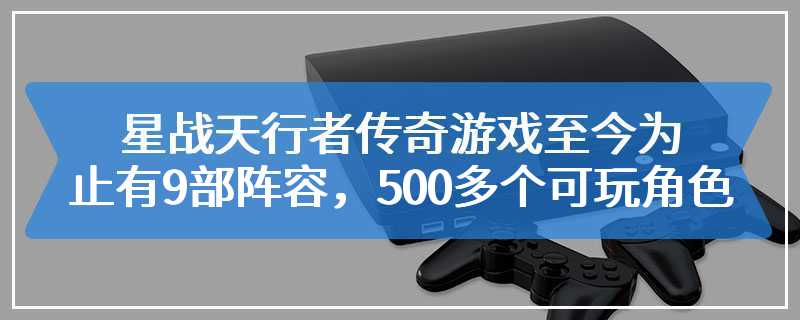 星战天行者传奇游戏至今为止有9部阵容，500多个可玩角色